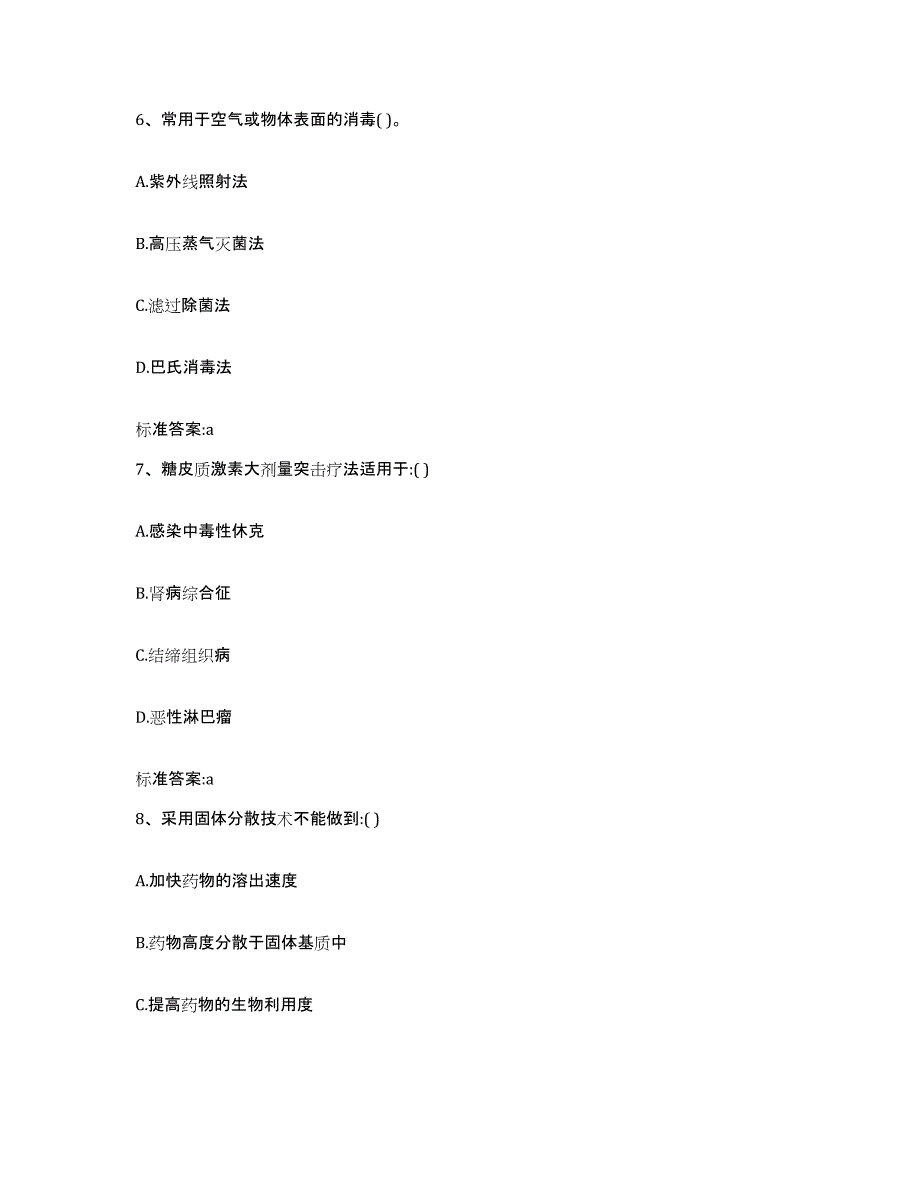 6、常用于空气或物体表面的消毒( )。

A.紫外线照射法

B.高压蒸气灭菌法

C.滤过除菌法

D.巴氏消毒法

标准答案:a

7、糖皮质激素大剂量突击疗法适用于:( )

A.感染中毒性休克

B.肾病综合征

C.结缔组织病

D.恶性淋巴瘤

标准答案:a

8、采用固体分散技术不能做到:( )

A.加快药物的溶出速度

B.药物高度分散于固体基质中

C.提高药物的生物利用度